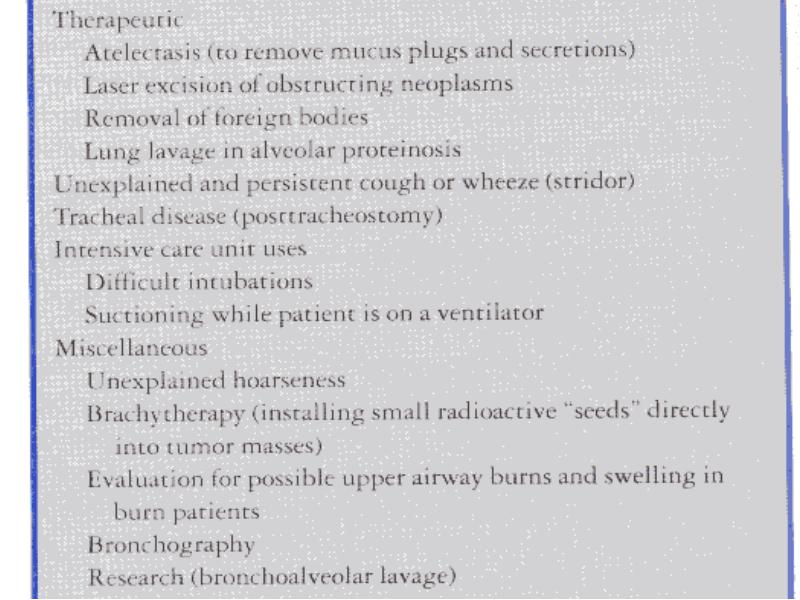 Therapeutic
Atelectasis (to remove mucus plugs and secretions)
Laser excision of obstructing neoplasms
Removal of foreign bodies
Lung lavage in alveolar proteinosis
Unexplained and persistent cough or wheeze (stridor)
Tracheal disease (posttracheostomy)
Intensive care unit uses
Difficult intubations
Suctioning while patient is on a ventilator
Miscellaneous
Unexplained hoarseness
Brachytherapy (installing small radioactive "seeds" directly into tumor masses)
Evaluation for possible upper airway burns and swelling in burn patients
Bronchography
Research (bronchoalveolar lavage)